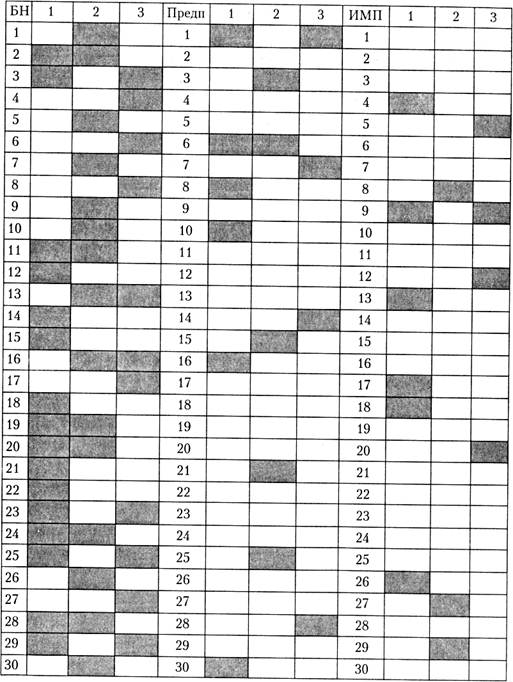 | БН | 1 | 2 | 3 | Предп | 1 | 2 | 3 | ИМП | 1 | 2 | 3 |
|---|---|---|---|---|---|---|---|---|---|---|---|
| 1 | | | | 1 | | | | 1 | | | |
| 2 | | | | 2 | | | | 2 | | | |
| 3 | | | | 3 | | | | 3 | | | |
| 4 | | | | 4 | | | | 4 | | | |
| 5 | | | | 5 | | | | 5 | | | |
| 6 | | | | 6 | | | | 6 | | | |
| 7 | | | | 7 | | | | 7 | | | |
| 8 | | | | 8 | | | | 8 | | | |
| 9 | | | | 9 | | | | 9 | | | |
| 10 | | | | 10 | | | | 10 | | | |
| 11 | | | | 11 | | | | 11 | | | |
| 12 | | | | 12 | | | | 12 | | | |
| 13 | | | | 13 | | | | 13 | | | |
| 14 | | | | 14 | | | | 14 | | | |
| 15 | | | | 15 | | | | 15 | | | |
| 16 | | | | 16 | | | | 16 | | | |
| 17 | | | | 17 | | | | 17 | | | |
| 18 | | | | 18 | | | | 18 | | | |
| 19 | | | | 19 | | | | 19 | | | |
| 20 | | | | 20 | | | | 20 | | | |
| 21 | | | | 21 | | | | 21 | | | |
| 22 | | | | 22 | | | | 22 | | | |
| 23 | | | | 23 | | | | 23 | | | |
| 24 | | | | 24 | | | | 24 | | | |
| 25 | | | | 25 | | | | 25 | | | |
| 26 | | | | 26 | | | | 26 | | | |
| 27 | | | | 27 | | | | 27 | | | |
| 28 | | | | 28 | | | | 28 | | | |
| 29 | | | | 29 | | | | 29 | | | |
| 30 | | | | 30 | | | | 30 | | | |